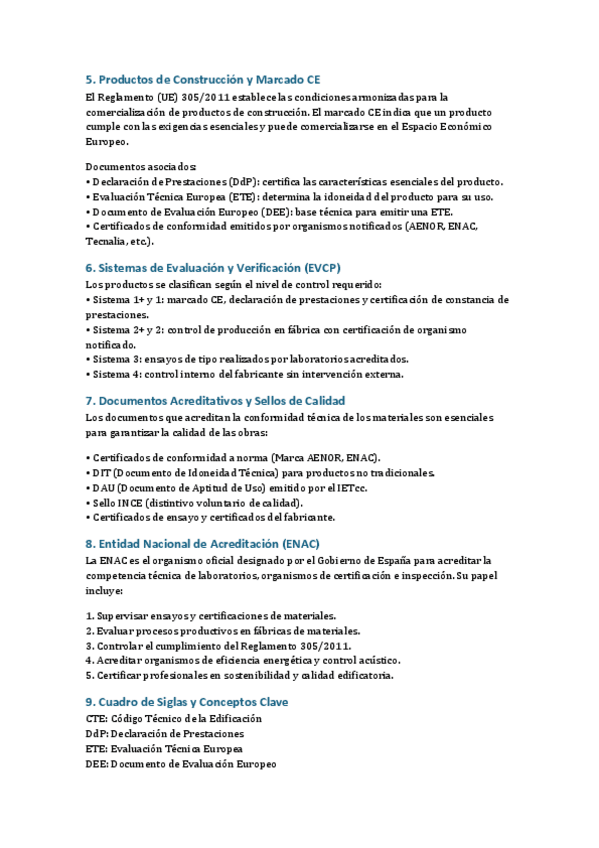 5. Productos de Construcción y Marcado CE

El Reglamento (UE) 305/2011 establece las condiciones armonizadas para la comercialización de productos de construcción. El marcado CE indica que un producto cumple con las exigencias esenciales y puede comercializarse en el Espacio Económico Europeo.

Documentos asociados:
• Declaración de Prestaciones (DdP): certifica las características esenciales del producto.
• Evaluación Técnica Europea (ETE): determina la idoneidad del producto para su uso.
• Documento de Evaluación Europeo (DEE): base técnica para emitir una ETE.
• Certificados de conformidad emitidos por organismos notificados (AENOR, ENAC, Tecnalia, etc.).

6. Sistemas de Evaluación y Verificación (EVCP)

Los productos se clasifican según el nivel de control requerido:
• Sistema 1+ y 1: marcado CE, declaración de prestaciones y certificación de constancia de prestaciones.
• Sistema 2+ y 2: control de producción en fábrica con certificación de organismo notificado.
• Sistema 3: ensayos de tipo realizados por laboratorios acreditados.
• Sistema 4: control interno del fabricante sin intervención externa.

7. Documentos Acreditativos y Sellos de Calidad

Los documentos que acreditan la conformidad técnica de los materiales son esenciales para garantizar la calidad de las obras:

• Certificados de conformidad a norma (Marca AENOR, ENAC).
• DIT (Documento de Idoneidad Técnica) para productos no tradicionales.
• DAU (Documento de Aptitud de Uso) emitido por el IETcc.
• Sello INCE (distintivo voluntario de calidad).
• Certificados de ensayo y certificados del fabricante.

8. Entidad Nacional de Acreditación (ENAC)

La ENAC es el organismo oficial designado por el Gobierno de España para acreditar la competencia técnica de laboratorios, organismos de certificación e inspección. Su papel incluye:

1. Supervisar ensayos y certificaciones de materiales.
2. Evaluar procesos productivos en fábricas de materiales.
3. Controlar el cumplimiento del Reglamento 305/2011.
4. Acreditar organismos de eficiencia energética y control acústico.
5. Certificar profesionales en sostenibilidad y calidad edificatoria.

9. Cuadro de Siglas y Conceptos Clave

CTE: Código Técnico de la Edificación
DdP: Declaración de Prestaciones
ETE: Evaluación Técnica Europea
DEE: Documento de Evaluación Europeo